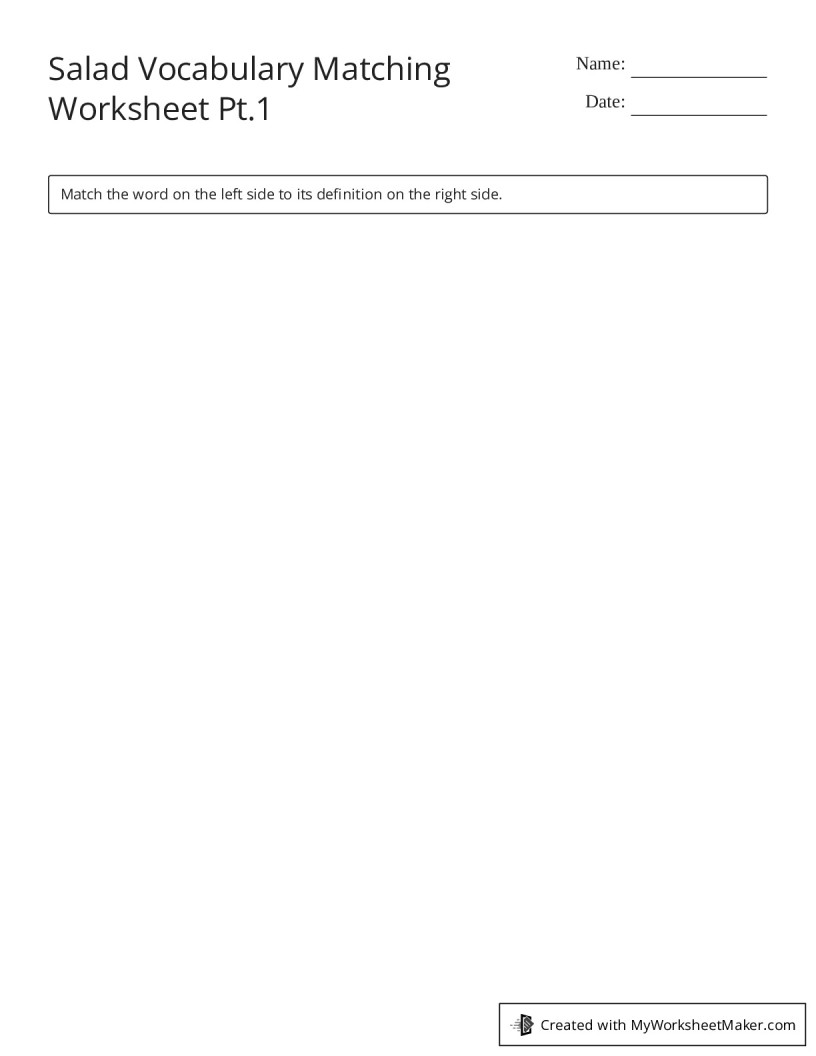 Salad Vocabulary Matching Worksheet Pt.1

Name: ______________

Date: ______________

Match the word on the left side to its definition on the right side.

Created with MyWorksheetMaker.com